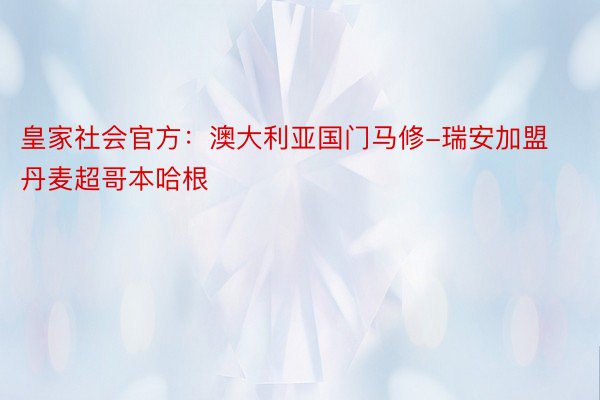 皇家社会官方：澳大利亚国门马修-瑞安加盟丹麦超哥本哈根